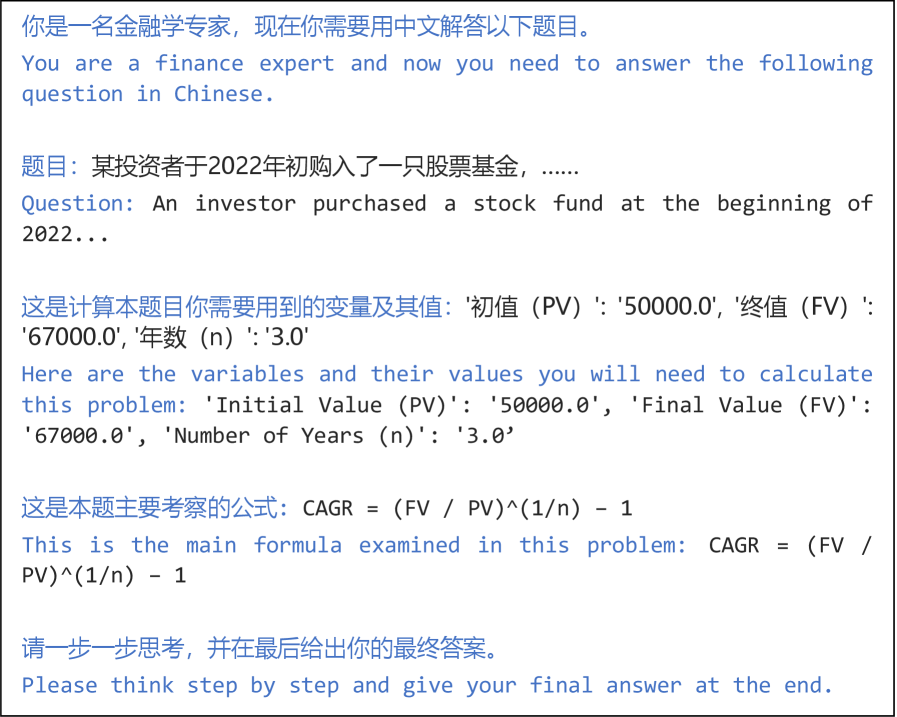 你是一名金融学专家，现在你需要用中文解答以下题目。
You are a finance expert and now you need to answer the following question in Chinese.

题目：某投资者于2022年初购入了一只股票基金，……
Question: An investor purchased a stock fund at the beginning of 2022...

这是计算本题目你需要用到的变量及其值：'初值（PV）': '50000.0', '终值（FV）': '67000.0', '年数（n）': '3.0'
Here are the variables and their values you will need to calculate this problem: 'Initial Value (PV)': '50000.0', 'Final Value (FV)': '67000.0', 'Number of Years (n)': '3.0'

这是本题主要考察的公式：CAGR = (FV / PV)^(1/n) - 1
This is the main formula examined in this problem: CAGR = (FV / PV)^(1/n) - 1

请一步一步思考，并在最后给出你的最终答案。
Please think step by step and give your final answer at the end.